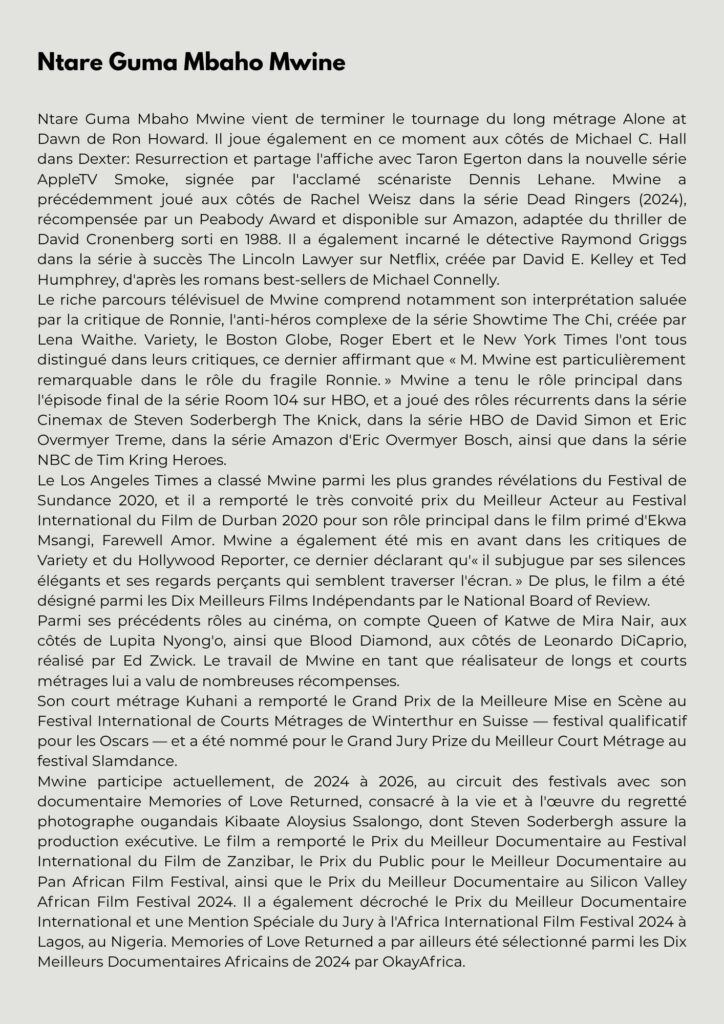 Ntare Guma Mbaho Mwine

Ntare Guma Mbaho Mwine vient de terminer le tournage du long métrage Alone at Dawn de Ron Howard. Il joue également en ce moment aux côtés de Michael C. Hall dans Dexter: Resurrection et partage l'affiche avec Taron Egerton dans la nouvelle série AppleTV Smoke, signée par l'acclamé scénariste Dennis Lehane. Mwine a précédemment joué aux côtés de Rachel Weisz dans la série Dead Ringers (2024), récompensée par un Peabody Award et disponible sur Amazon, adaptée du thriller de David Cronenberg sorti en 1988. Il a également incarné le détective Raymond Griggs dans la série à succès The Lincoln Lawyer sur Netflix, créée par David E. Kelley et Ted Humphrey, d'après les romans best-sellers de Michael Connelly.
Le riche parcours télévisuel de Mwine comprend notamment son interprétation saluée par la critique de Ronnie, l'anti-héros complexe de la série Showtime The Chi, créée par Lena Waithe. Variety, le Boston Globe, Roger Ebert et le New York Times l'ont tous distingué dans leurs critiques, ce dernier affirmant que « M. Mwine est particulièrement remarquable dans le rôle du fragile Ronnie. » Mwine a tenu le rôle principal dans l'épisode final de la série Room 104 sur HBO, et a joué des rôles récurrents dans la série Cinemax de Steven Soderbergh The Knick, dans la série HBO de David Simon et Eric Overmyer Treme, dans la série Amazon d'Eric Overmyer Bosch, ainsi que dans la série NBC de Tim Kring Heroes.
Le Los Angeles Times a classé Mwine parmi les plus grandes révélations du Festival de Sundance 2020, et il a remporté le très convoité prix du Meilleur Acteur au Festival International du Film de Durban 2020 pour son rôle principal dans le film primé d'Ekwa Msangi, Farewell Amor. Mwine a également été mis en avant dans les critiques de Variety et du Hollywood Reporter, ce dernier déclarant qu'« il subjugue par ses silences élégants et ses regards perçants qui semblent traverser l'écran. » De plus, le film a été désigné parmi les Dix Meilleurs Films Indépendants par le National Board of Review.
Parmi ses précédents rôles au cinéma, on compte Queen of Katwe de Mira Nair, aux côtés de Lupita Nyong'o, ainsi que Blood Diamond, aux côtés de Leonardo DiCaprio, réalisé par Ed Zwick. Le travail de Mwine en tant que réalisateur de longs et courts métrages lui a valu de nombreuses récompenses.
Son court métrage Kuhani a remporté le Grand Prix de la Meilleure Mise en Scène au Festival International de Courts Métrages de Winterthur en Suisse — festival qualificatif pour les Oscars — et a été nommé pour le Grand Jury Prize du Meilleur Court Métrage au festival Slamdance.
Mwine participe actuellement, de 2024 à 2026, au circuit des festivals avec son documentaire Memories of Love Returned, consacré à la vie et à l'œuvre du regretté photographe ougandais Kibaate Aloysius Ssalongo, dont Steven Soderbergh assure la production exécutive. Le film a remporté le Prix du Meilleur Documentaire au Festival International du Film de Zanzibar, le Prix du Public pour le Meilleur Documentaire au Pan African Film Festival, ainsi que le Prix du Meilleur Documentaire au Silicon Valley African Film Festival 2024. Il a également décroché le Prix du Meilleur Documentaire International et une Mention Spéciale du Jury à l'Africa International Film Festival 2024 à Lagos, au Nigeria. Memories of Love Returned a par ailleurs été sélectionné parmi les Dix Meilleurs Documentaires Africains de 2024 par OkayAfrica.